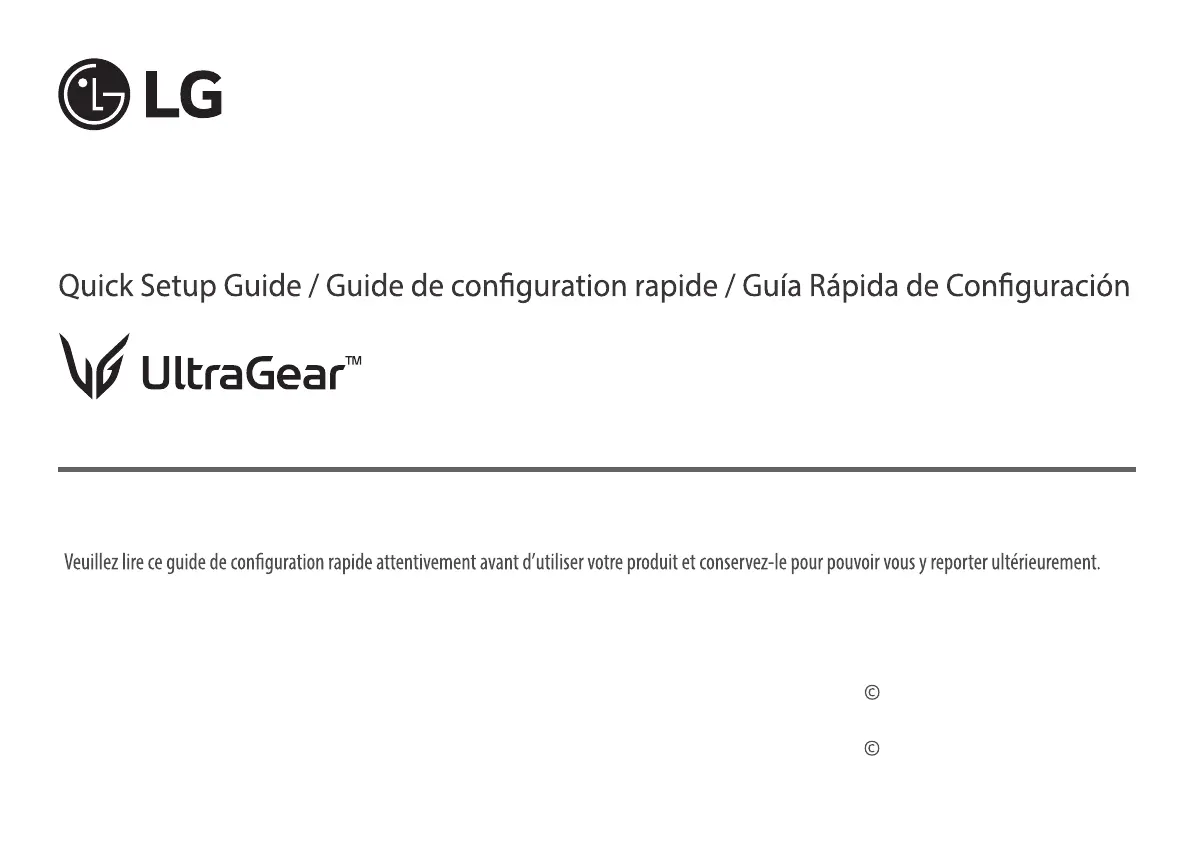 LG

Quick Setup Guide / Guide de configuration rapide / Guía Rápida de Configuración

UltraGear™

Veuillez lire ce guide de configuration rapide attentivement avant d'utiliser votre produit et conservez-le pour pouvoir vous y reporter ultérieurement.

©

©